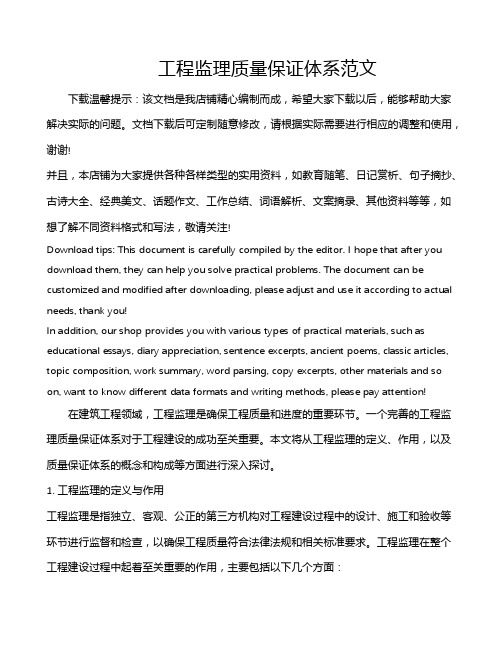 工程监理质量保证体系范文

下载温馨提示：该文档是我店铺精心编制而成，希望大家下载以后，能够帮助大家解决实际的问题。文档下载后可定制随意修改，请根据实际需要进行相应的调整和使用，谢谢!

并且，本店铺为大家提供各种各样类型的实用资料，如教育随笔、日记赏析、句子摘抄、古诗大全、经典美文、话题作文、工作总结、词语解析、文案摘录、其他资料等等，如想了解不同资料格式和写法，敬请关注!

Download tips: This document is carefully compiled by the editor. I hope that after you download them, they can help you solve practical problems. The document can be customized and modified after downloading, please adjust and use it according to actual needs, thank you!

In addition, our shop provides you with various types of practical materials, such as educational essays, diary appreciation, sentence excerpts, ancient poems, classic articles, topic composition, work summary, word parsing, copy excerpts, other materials and so on, want to know different data formats and writing methods, please pay attention!

在建筑工程领域，工程监理是确保工程质量和进度的重要环节。一个完善的工程监理质量保证体系对于工程建设的成功至关重要。本文将从工程监理的定义、作用，以及质量保证体系的概念和构成等方面进行深入探讨。

1. 工程监理的定义与作用

工程监理是指独立、客观、公正的第三方机构对工程建设过程中的设计、施工和验收等环节进行监督和检查，以确保工程质量符合法律法规和相关标准要求。工程监理在整个工程建设过程中起着至关重要的作用，主要包括以下几个方面：